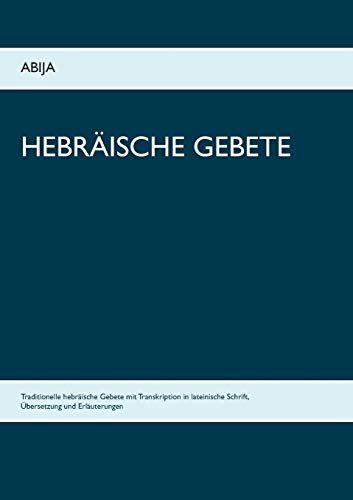 ABIJA

HEBRÄISCHE GEBETE

Traditionelle hebräische Gebete mit Transkription in lateinische Schrift, Übersetzung und Erläuterungen